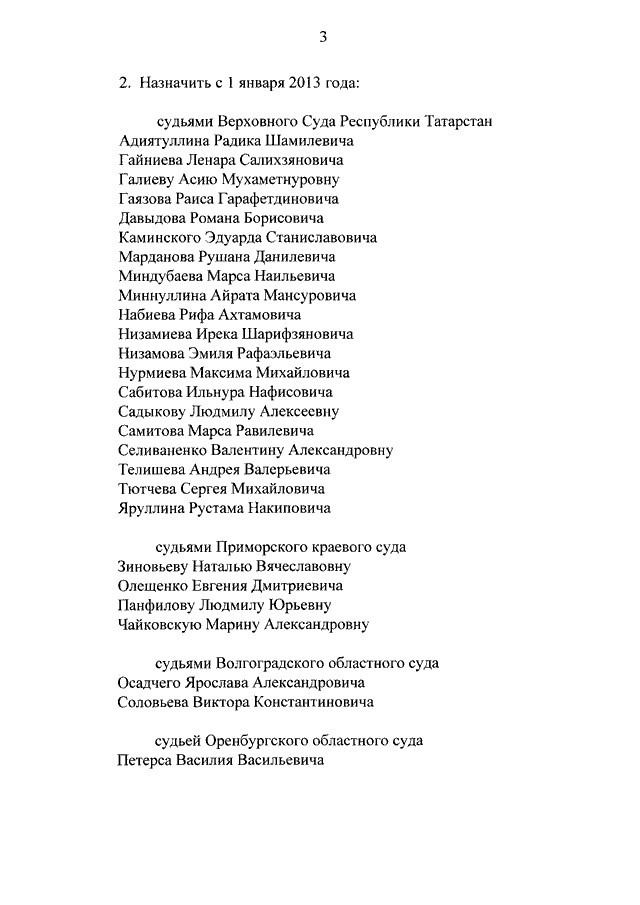 3

2. Назначить с 1 января 2013 года:

судьями Верховного Суда Республики Татарстан
Адиятуллина Радика Шамилевича
Гайниева Ленара Салихзяновича
Галиеву Асию Мухаметнуровну
Гаязова Раиса Гарафетдиновича
Давыдова Романа Борисовича
Каминского Эдуарда Станиславовича
Марданова Рушана Данилевича
Миндубаева Марса Наильевича
Миннуллина Айрата Мансуровича
Набиева Рифа Ахтамовича
Низамиева Ирека Шарифзяновича
Низамова Эмиля Рафаэльевича
Нурмиева Максима Михайловича
Сабитова Ильнура Нафисовича
Садыкову Людмилу Алексеевну
Самитова Марса Равилевича
Селиваненко Валентину Александровну
Телишева Андрея Валерьевича
Тютчева Сергея Михайловича
Яруллина Рустама Накиповича

судьями Приморского краевого суда
Зиновьеву Наталью Вячеславовну
Олещенко Евгения Дмитриевича
Панфилову Людмилу Юрьевну
Чайковскую Марину Александровну

судьями Волгоградского областного суда
Осадчего Ярослава Александровича
Соловьева Виктора Константиновича

судьей Оренбургского областного суда
Петерса Василия Васильевича